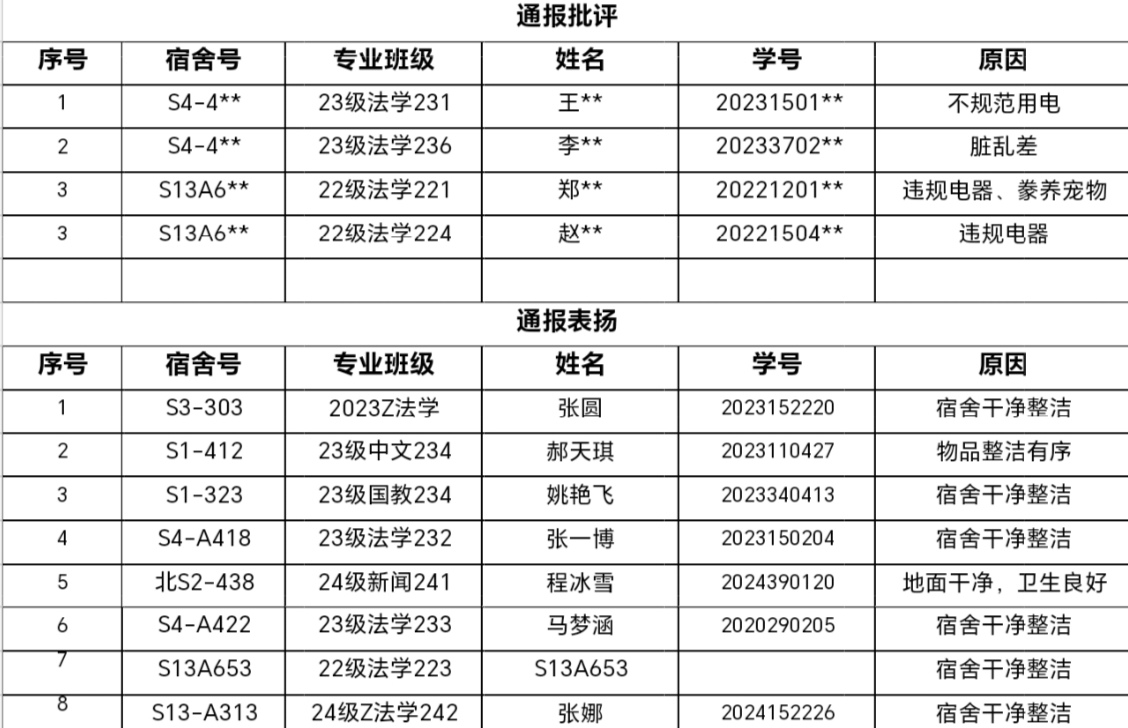 通报批评

| 序号 | 宿舍号 | 专业班级 | 姓名 | 学号 | 原因 |
|---|---|---|---|---|---|
| 1 | S4-4** | 23级法学231 | 王** | 20231501** | 不规范用电 |
| 2 | S4-4** | 23级法学236 | 李** | 20233702** | 脏乱差 |
| 3 | S13A6** | 22级法学221 | 郑** | 20221201** | 违规电器、豢养宠物 |
| 3 | S13A6** | 22级法学224 | 赵** | 20221504** | 违规电器 |
| | | | | | |

通报表扬

| 序号 | 宿舍号 | 专业班级 | 姓名 | 学号 | 原因 |
|---|---|---|---|---|---|
| 1 | S3-303 | 2023Z法学 | 张圆 | 2023152220 | 宿舍干净整洁 |
| 2 | S1-412 | 23级中文234 | 郝天琪 | 2023110427 | 物品整洁有序 |
| 3 | S1-323 | 23级国教234 | 姚艳飞 | 2023340413 | 宿舍干净整洁 |
| 4 | S4-A418 | 23级法学232 | 张一博 | 2023150204 | 宿舍干净整洁 |
| 5 | 北S2-438 | 24级新闻241 | 程冰雪 | 2024390120 | 地面干净，卫生良好 |
| 6 | S4-A422 | 23级法学233 | 马梦涵 | 2020290205 | 宿舍干净整洁 |
| 7 | S13A653 | 22级法学223 | S13A653 | | 宿舍干净整洁 |
| 8 | S13-A313 | 24级Z法学242 | 张娜 | 2024152226 | 宿舍干净整洁 |